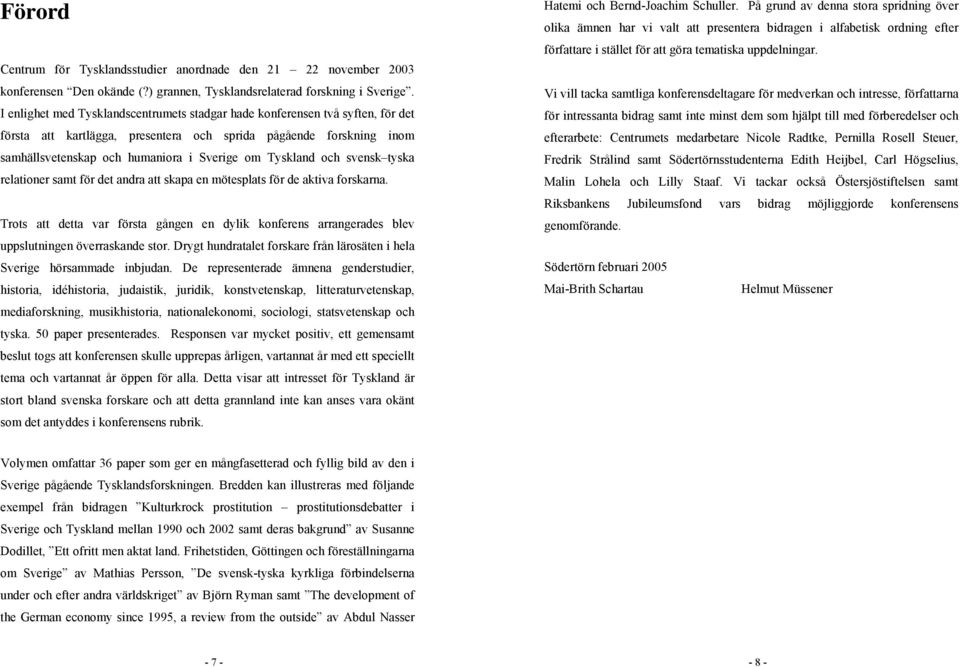 Förord

Centrum för Tysklandsstudier anordnade den 21 – 22 november 2003 konferensen "Den okände (?) grannen, Tysklandsrelaterad forskning i Sverige". I enlighet med Tysklandscentrumets stadgar hade konferensen två syften, för det första att kartlägga, presentera och sprida pågående forskning inom samhällsvetenskap och humaniora i Sverige om Tyskland och svensk–tyska relationer samt för det andra att skapa en mötesplats för de aktiva forskarna.

Trots att detta var första gången en dylik konferens arrangerades blev uppslutningen överraskande stor. Drygt hundratalet forskare från lärosäten i hela Sverige hörsammade inbjudan. De representerade ämnena genderstudier, historia, idéhistoria, judaistik, juridik, konstvetenskap, litteraturvetenskap, mediaforskning, musikhistoria, nationalekonomi, sociologi, statsvetenskap och tyska. 50 paper presenterades. Responsen var mycket positiv, ett gemensamt beslut togs att konferensen skulle upprepas årligen, vartannat år med ett speciellt tema och vartannat år öppen för alla. Detta visar att intresset för Tyskland är stort bland svenska forskare och att detta grannland inte kan anses vara okänt som det antyddes i konferensens rubrik.

Volymen omfattar 36 paper som ger en mångfasetterad och fyllig bild av den i Sverige pågående Tysklandsforskningen. Bredden kan illustreras med följande exempel från bidragen "Kulturkrock prostitution – prostitutionsdebatter i Sverige och Tyskland mellan 1990 och 2002 samt deras bakgrund" av Susanne Dodillet, "Ett ofritt men aktat land. Frihetstiden, Göttingen och föreställningarna om Sverige" av Mathias Persson, "De svensk-tyska kyrkliga förbindelserna under och efter andra världskriget" av Björn Ryman samt "The development of the German economy since 1995, a review from the outside" av Abdul Nasser

- 7 -

Hatemi och Bernd-Joachim Schuller. På grund av denna stora spridning över olika ämnen har vi valt att presentera bidragen i alfabetisk ordning efter författare i stället för att göra tematiska uppdelningar.

Vi vill tacka samtliga konferensdeltagare för medverkan och intresse, författarna för intressanta bidrag samt inte minst dem som hjälpt till med förberedelser och efterarbete: Centrumets medarbetare Nicole Radtke, Pernilla Rosell Steuer, Fredrik Strålind samt Södertörnsstudenterna Edith Heijbel, Carl Högselius, Malin Lohela och Lilly Staaf. Vi tackar också Östersjöstiftelsen samt Riksbankens Jubileumsfond vars bidrag möjliggjorde konferensens genomförande.

Södertörn februari 2005
Mai-Brith Schartau Helmut Müssener

- 8 -